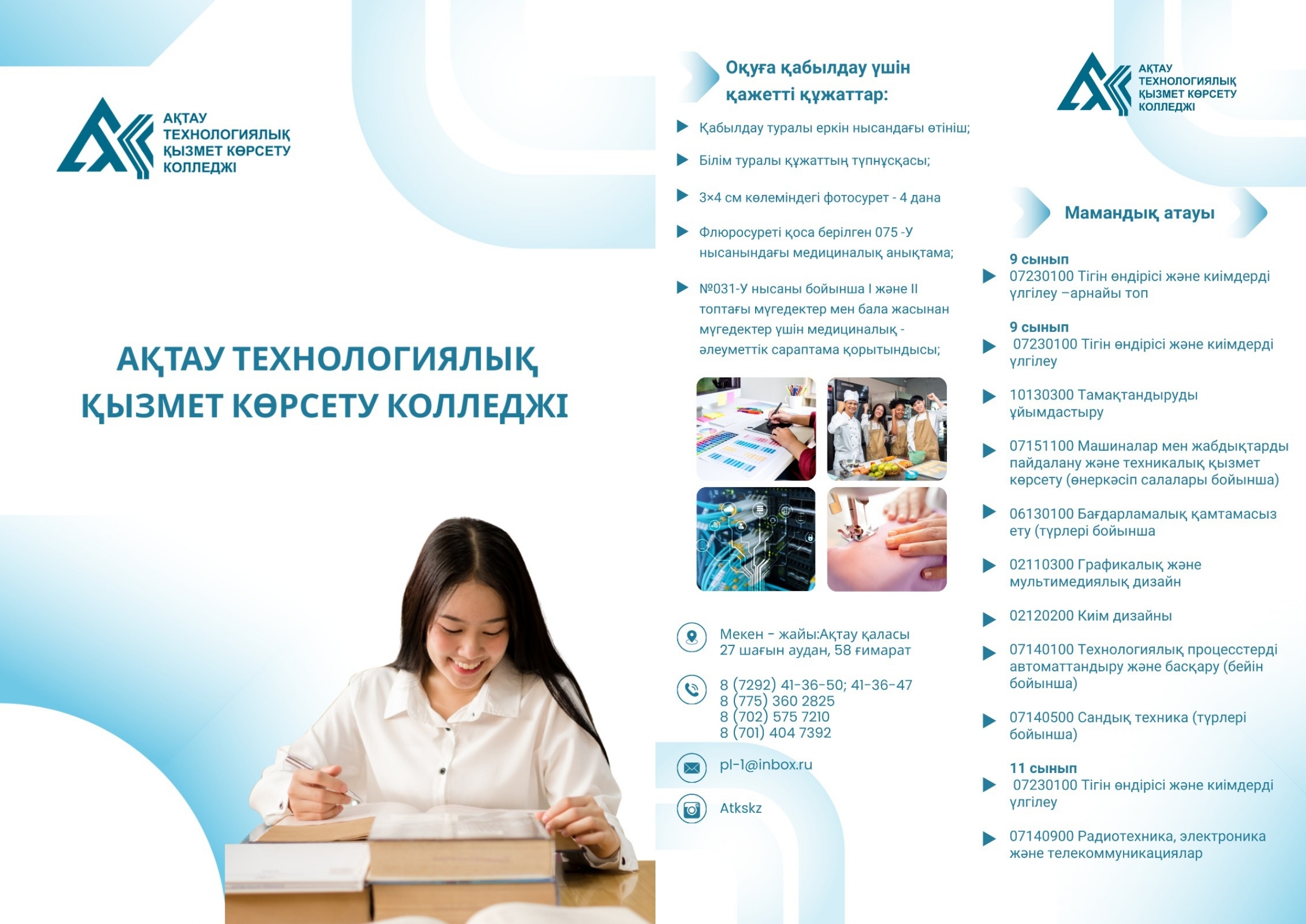 АҚТАУ
ТЕХНОЛОГИЯЛЫҚ
ҚЫЗМЕТ КӨРСЕТУ
КОЛЛЕДЖІ

АҚТАУ ТЕХНОЛОГИЯЛЫҚ ҚЫЗМЕТ КӨРСЕТУ КОЛЛЕДЖІ

Оқуға қабылдау үшін қажетті құжаттар:

▶ Қабылдау туралы еркін нысандағы өтініш;

▶ Білім туралы құжаттың түпнұсқасы;

▶ 3×4 см көлеміндегі фотосурет - 4 дана

▶ Флюросуреті қоса берілген 075 -У нысанындағы медициналық анықтама;

▶ №031-У нысаны бойынша I және II топтағы мүгедектер мен бала жасынан мүгедектер үшін медициналық - әлеуметтік сараптама қорытындысы;

Мекен - жайы:Ақтау қаласы
27 шағын аудан, 58 ғимарат

8 (7292) 41-36-50; 41-36-47
8 (775) 360 2825
8 (702) 575 7210
8 (701) 404 7392

pl-1@inbox.ru

Atkskz

АҚТАУ
ТЕХНОЛОГИЯЛЫҚ
ҚЫЗМЕТ КӨРСЕТУ
КОЛЛЕДЖІ

Мамандық атауы

9 сынып
▶ 07230100 Тігін өндірісі және киімдерді үлгілеу –арнайы топ

9 сынып
▶ 07230100 Тігін өндірісі және киімдерді үлгілеу

▶ 10130300 Тамақтандыруды ұйымдастыру

▶ 07151100 Машиналар мен жабдықтарды пайдалану және техникалық қызмет көрсету (өнеркәсіп салалары бойынша)

▶ 06130100 Бағдарламалық қамтамасыз ету (түрлері бойынша

▶ 02110300 Графикалық және мультимедиялық дизайн

▶ 02120200 Киім дизайны

▶ 07140100 Технологиялық процесстерді автоматтандыру және басқару (бейін бойынша)

▶ 07140500 Сандық техника (түрлері бойынша)

11 сынып
▶ 07230100 Тігін өндірісі және киімдерді үлгілеу

▶ 07140900 Радиотехника, электроника және телекоммуникациялар